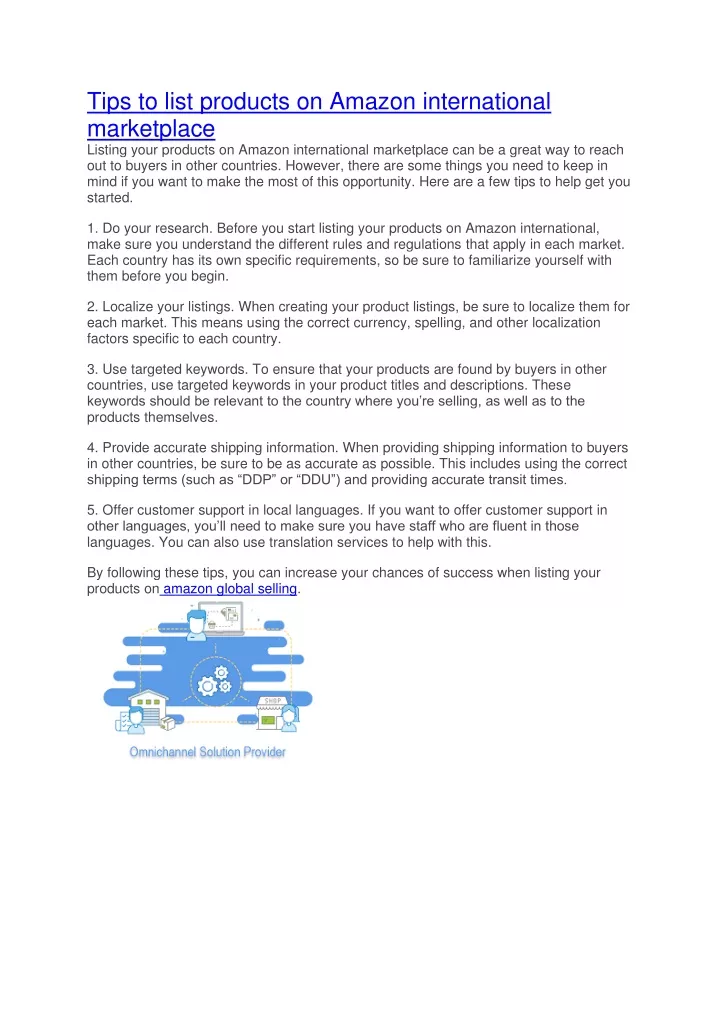 Tips to list products on Amazon international marketplace

Listing your products on Amazon international marketplace can be a great way to reach out to buyers in other countries. However, there are some things you need to keep in mind if you want to make the most of this opportunity. Here are a few tips to help get you started.

1. Do your research. Before you start listing your products on Amazon international, make sure you understand the different rules and regulations that apply in each market. Each country has its own specific requirements, so be sure to familiarize yourself with them before you begin.

2. Localize your listings. When creating your product listings, be sure to localize them for each market. This means using the correct currency, spelling, and other localization factors specific to each country.

3. Use targeted keywords. To ensure that your products are found by buyers in other countries, use targeted keywords in your product titles and descriptions. These keywords should be relevant to the country where you're selling, as well as to the products themselves.

4. Provide accurate shipping information. When providing shipping information to buyers in other countries, be sure to be as accurate as possible. This includes using the correct shipping terms (such as "DDP" or "DDU") and providing accurate transit times.

5. Offer customer support in local languages. If you want to offer customer support in other languages, you'll need to make sure you have staff who are fluent in those languages. You can also use translation services to help with this.

By following these tips, you can increase your chances of success when listing your products on amazon global selling.

SHOP

Omnichannel Solution Provider